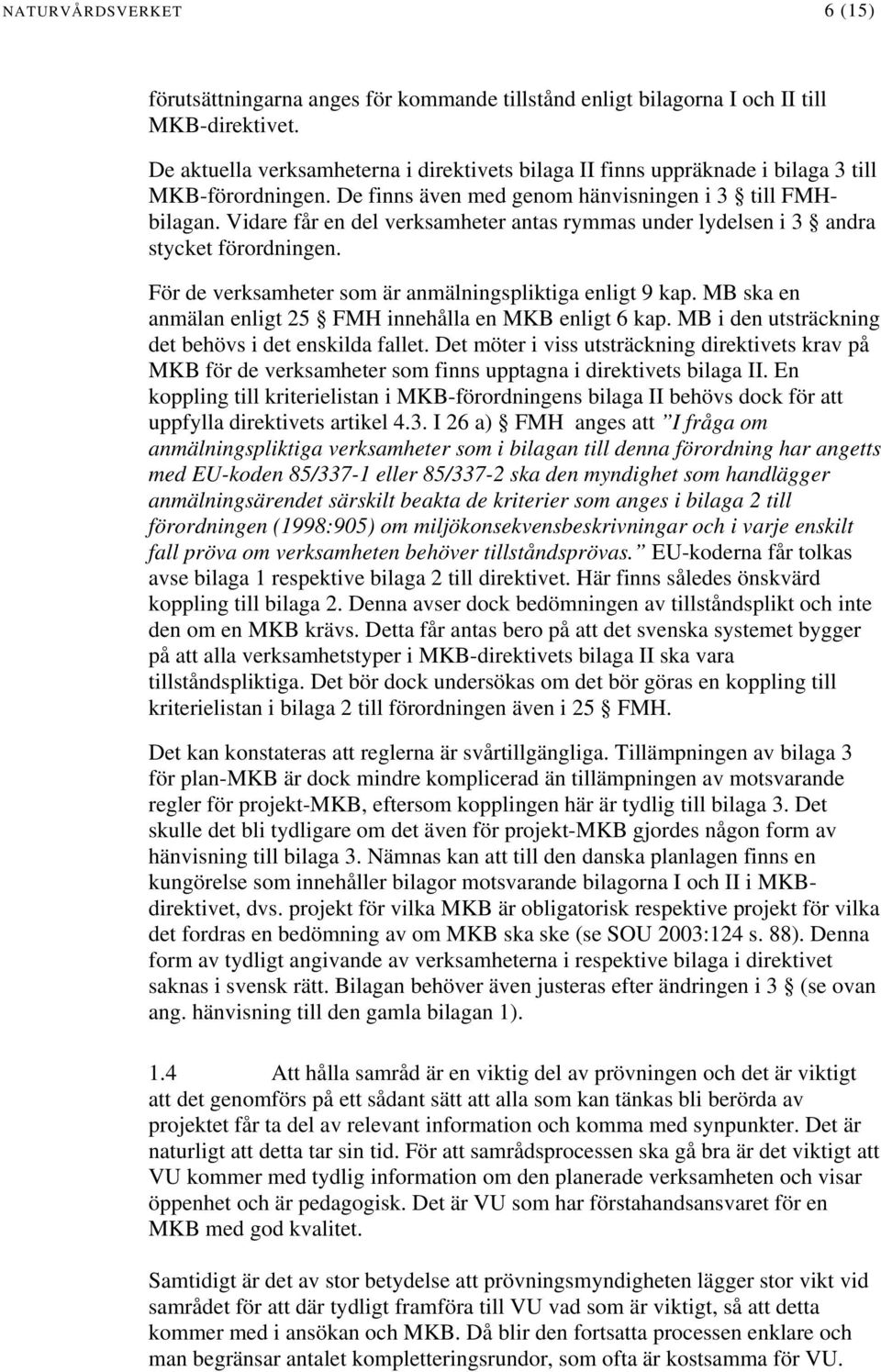 NATURVÅRDSVERKET 6 (15)

förutsättningarna anges för kommande tillstånd enligt bilagorna I och II till MKB-direktivet.

De aktuella verksamheterna i direktivets bilaga II finns uppräknade i bilaga 3 till MKB-förordningen. De finns även med genom hänvisningen i 3 § till FMH-bilagan. Vidare får en del verksamheter antas rymmas under lydelsen i 3 § andra stycket förordningen.

För de verksamheter som är anmälningspliktiga enligt 9 kap. MB ska en anmälan enligt 25 § FMH innehålla en MKB enligt 6 kap. MB i den utsträckning det behövs i det enskilda fallet. Det möter i viss utsträckning direktivets krav på MKB för de verksamheter som finns upptagna i direktivets bilaga II. En koppling till kriterielistan i MKB-förordningens bilaga II behövs dock för att uppfylla direktivets artikel 4.3. I 26 a) § FMH anges att ”I fråga om anmälningspliktiga verksamheter som i bilagan till denna förordning har angetts med EU-koden 85/337-1 eller 85/337-2 ska den myndighet som handlägger anmälningsärendet särskilt beakta de kriterier som anges i bilaga 2 till förordningen (1998:905) om miljökonsekvensbeskrivningar och i varje enskilt fall pröva om verksamheten behöver tillståndsprövas.” EU-koderna får tolkas avse bilaga 1 respektive bilaga 2 till direktivet. Här finns således önskvärd koppling till bilaga 2. Denna avser dock bedömningen av tillståndsplikt och inte den om en MKB krävs. Detta får antas bero på att det svenska systemet bygger på att alla verksamhetstyper i MKB-direktivets bilaga II ska vara tillståndspliktiga. Det bör dock undersökas om det bör göras en koppling till kriterielistan i bilaga 2 till förordningen även i 25 § FMH.

Det kan konstateras att reglerna är svårtillgängliga. Tillämpningen av bilaga 3 för plan-MKB är dock mindre komplicerad än tillämpningen av motsvarande regler för projekt-MKB, eftersom kopplingen här är tydlig till bilaga 3. Det skulle det bli tydligare om det även för projekt-MKB gjordes någon form av hänvisning till bilaga 3. Nämnas kan att till den danska planlagen finns en kungörelse som innehåller bilagor motsvarande bilagorna I och II i MKB-direktivet, dvs. projekt för vilka MKB är obligatorisk respektive projekt för vilka det fordras en bedömning av om MKB ska ske (se SOU 2003:124 s. 88). Denna form av tydligt angivande av verksamheterna i respektive bilaga i direktivet saknas i svensk rätt. Bilagan behöver även justeras efter ändringen i 3 § (se ovan ang. hänvisning till den gamla bilagan 1).

1.4 Att hålla samråd är en viktig del av prövningen och det är viktigt att det genomförs på ett sådant sätt att alla som kan tänkas bli berörda av projektet får ta del av relevant information och komma med synpunkter. Det är naturligt att detta tar sin tid. För att samrådsprocessen ska gå bra är det viktigt att VU kommer med tydlig information om den planerade verksamheten och visar öppenhet och är pedagogisk. Det är VU som har förstahandsansvaret för en MKB med god kvalitet.

Samtidigt är det av stor betydelse att prövningsmyndigheten lägger stor vikt vid samrådet för att där tydligt framföra till VU vad som är viktigt, så att detta kommer med i ansökan och MKB. Då blir den fortsatta processen enklare och man begränsar antalet kompletteringsrundor, som ofta är kostsamma för VU.